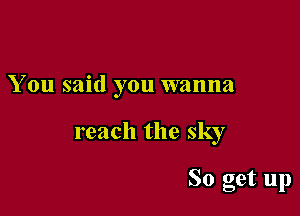 You said you wanna

reach the sky

So get up